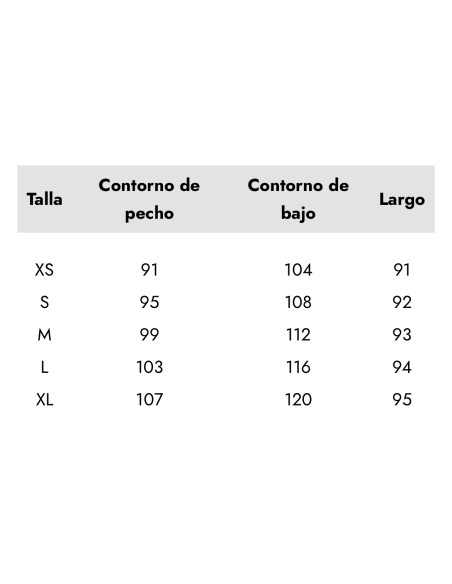 | Talla | Contorno de pecho | Contorno de bajo | Largo |
|---|---|---|---|
| XS | 91 | 104 | 91 |
| S | 95 | 108 | 92 |
| M | 99 | 112 | 93 |
| L | 103 | 116 | 94 |
| XL | 107 | 120 | 95 |